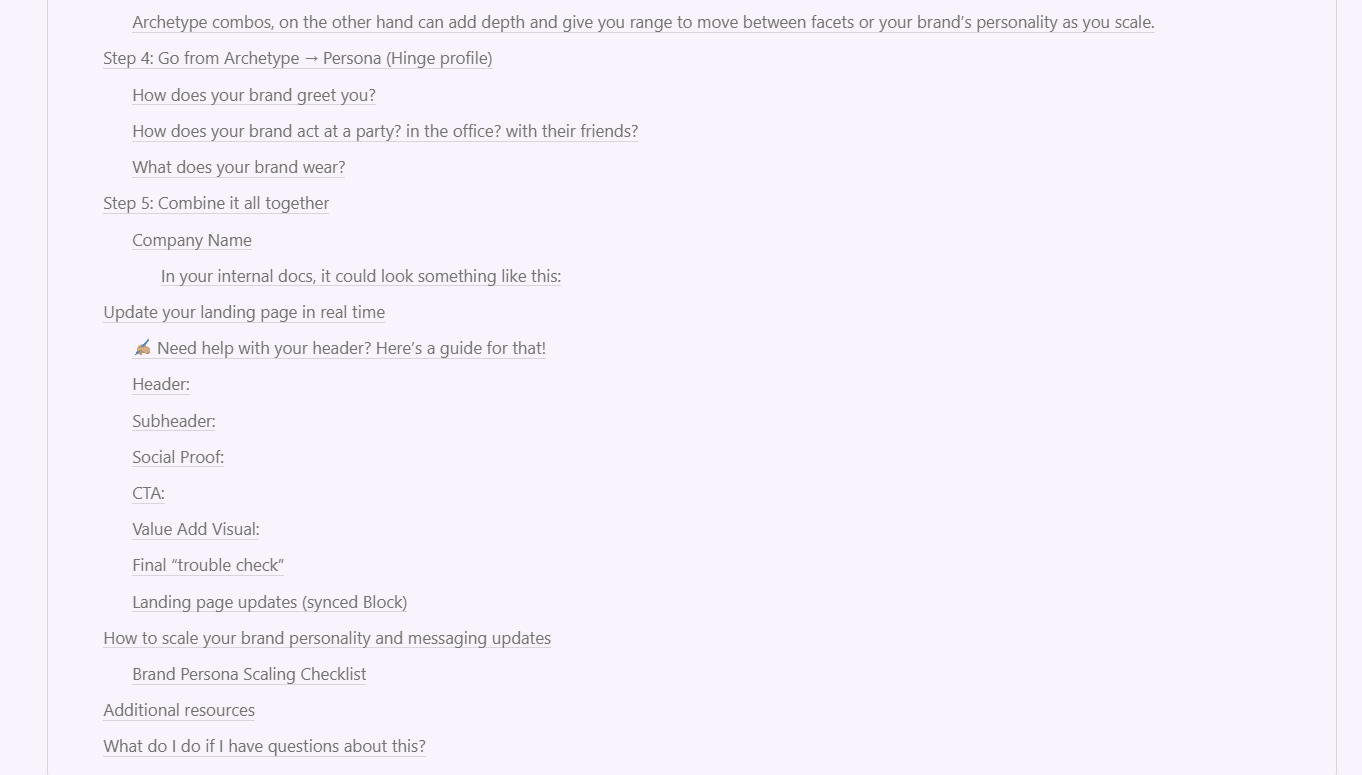 Archetype combos, on the other hand can add depth and give you range to move between facets or your brand's personality as you scale.

Step 4: Go from Archetype → Persona (Hinge profile)

How does your brand greet you?

How does your brand act at a party? in the office? with their friends?

What does your brand wear?

Step 5: Combine it all together

Company Name

In your internal docs, it could look something like this:

Update your landing page in real time

✍️ Need help with your header? Here's a guide for that!

Header:

Subheader:

Social Proof:

CTA:

Value Add Visual:

Final "trouble check"

Landing page updates (synced Block)

How to scale your brand personality and messaging updates

Brand Persona Scaling Checklist

Additional resources

What do I do if I have questions about this?